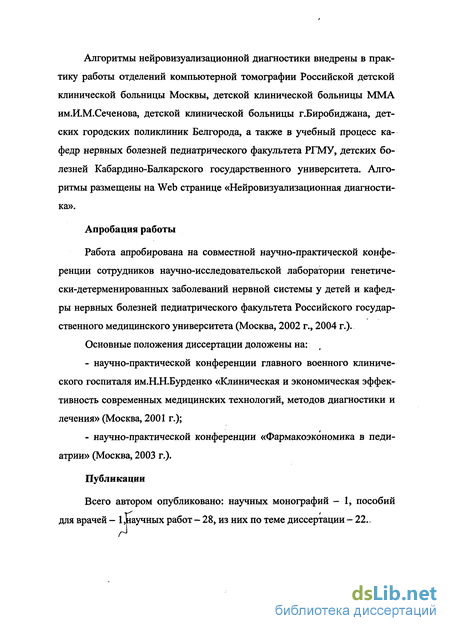 Алгоритмы нейровизуализационной диагностики внедрены в практику работы отделений компьютерной томографии Российской детской клинической больницы Москвы, детской клинической больницы ММА им.И.М.Сеченова, детской клинической больницы г.Биробиджана, детских городских поликлиник Белгорода, а также в учебный процесс кафедр нервных болезней педиатрического факультета РГМУ, детских болезней Кабардино-Балкарского государственного университета. Алгоритмы размещены на Web странице «Нейровизуализационная диагностика».

Апробация работы

Работа апробирована на совместной научно-практической конференции сотрудников научно-исследовательской лаборатории генетически-детерменированных заболеваний нервной системы у детей и кафедры нервных болезней педиатрического факультета Российского государственного медицинского университета (Москва, 2002 г., 2004 г.).

Основные положения диссертации доложены на:

- научно-практической конференции главного военного клинического госпиталя им.Н.Н.Бурденко «Клиническая и экономическая эффективность современных медицинских технологий, методов диагностики и лечения» (Москва, 2001 г.);

- научно-практической конференции «Фармакоэкономика в педиатрии» (Москва, 2003 г.).

Публикации

Всего автором опубликовано: научных монографий – 1, пособий для врачей – 1, научных работ – 28, из них по теме диссертации – 22.

dsLib.net
библиотека диссертаций